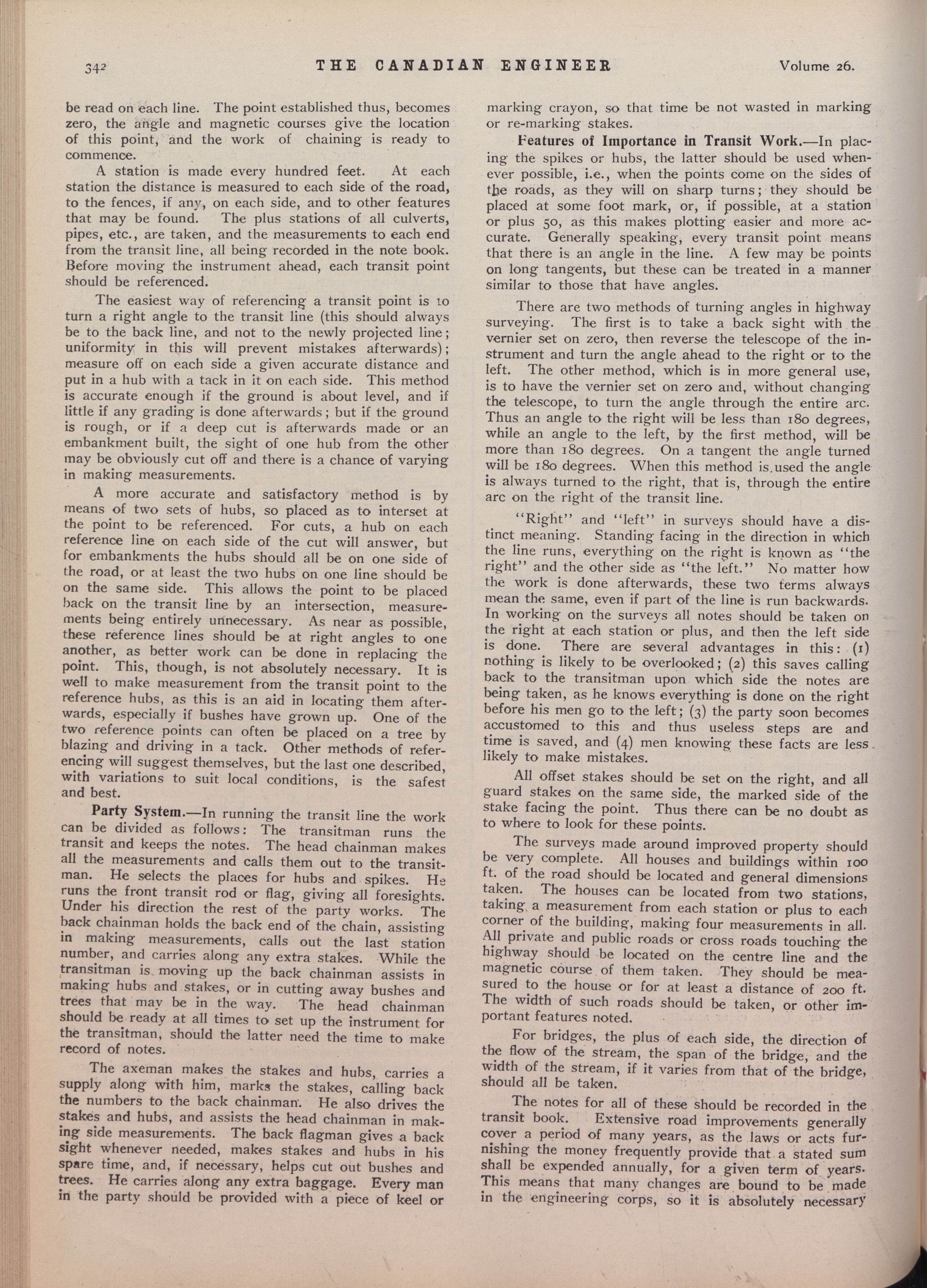 342 THE CANADIAN ENGINEER Volume 26.

be read on each line. The point established thus, becomes zero, the angle and magnetic courses give the location of this point, and the work of chaining is ready to commence.

A station is made every hundred feet. At each station the distance is measured to each side of the road, to the fences, if any, on each side, and to other features that may be found. The plus stations of all culverts, pipes, etc., are taken, and the measurements to each end from the transit line, all being recorded in the note book. Before moving the instrument ahead, each transit point should be referenced.

The easiest way of referencing a transit point is to turn a right angle to the transit line (this should always be to the back line, and not to the newly projected line; uniformity in this will prevent mistakes afterwards); measure off on each side a given accurate distance and put in a hub with a tack in it on each side. This method is accurate enough if the ground is about level, and if little if any grading is done afterwards; but if the ground is rough, or if a deep cut is afterwards made or an embankment built, the sight of one hub from the other may be obviously cut off and there is a chance of varying in making measurements.

A more accurate and satisfactory method is by means of two sets of hubs, so placed as to interset at the point to be referenced. For cuts, a hub on each reference line on each side of the cut will answer, but for embankments the hubs should all be on one side of the road, or at least the two hubs on one line should be on the same side. This allows the point to be placed back on the transit line by an intersection, measurements being entirely unnecessary. As near as possible, these reference lines should be at right angles to one another, as better work can be done in replacing the point. This, though, is not absolutely necessary. It is well to make measurement from the transit point to the reference hubs, as this is an aid in locating them afterwards, especially if bushes have grown up. One of the two reference points can often be placed on a tree by blazing and driving in a tack. Other methods of referencing will suggest themselves, but the last one described, with variations to suit local conditions, is the safest and best.

Party System.—In running the transit line the work can be divided as follows: The transitman runs the transit and keeps the notes. The head chainman makes all the measurements and calls them out to the transitman. He selects the places for hubs and spikes. He runs the front transit rod or flag, giving all foresights. Under his direction the rest of the party works. The back chainman holds the back end of the chain, assisting in making measurements, calls out the last station number, and carries along any extra stakes. While the transitman is moving up the back chainman assists in making hubs and stakes, or in cutting away bushes and trees that may be in the way. The head chainman should be ready at all times to set up the instrument for the transitman, should the latter need the time to make record of notes.

The axeman makes the stakes and hubs, carries a supply along with him, marks the stakes, calling back the numbers to the back chainman. He also drives the stakes and hubs, and assists the head chainman in making side measurements. The back flagman gives a back sight whenever needed, makes stakes and hubs in his spare time, and, if necessary, helps cut out bushes and trees. He carries along any extra baggage. Every man in the party should be provided with a piece of keel or marking crayon, so that time be not wasted in marking or re-marking stakes.

Features of Importance in Transit Work.—In placing the spikes or hubs, the latter should be used whenever possible, i.e., when the points come on the sides of the roads, as they will on sharp turns; they should be placed at some foot mark, or, if possible, at a station or plus 50, as this makes plotting easier and more accurate. Generally speaking, every transit point means that there is an angle in the line. A few may be points on long tangents, but these can be treated in a manner similar to those that have angles.

There are two methods of turning angles in highway surveying. The first is to take a back sight with the vernier set on zero, then reverse the telescope of the instrument and turn the angle ahead to the right or to the left. The other method, which is in more general use, is to have the vernier set on zero and, without changing the telescope, to turn the angle through the entire arc. Thus an angle to the right will be less than 180 degrees, while an angle to the left, by the first method, will be more than 180 degrees. On a tangent the angle turned will be 180 degrees. When this method is used the angle is always turned to the right, that is, through the entire arc on the right of the transit line.

"Right" and "left" in surveys should have a distinct meaning. Standing facing in the direction in which the line runs, everything on the right is known as "the right" and the other side as "the left." No matter how the work is done afterwards, these two terms always mean the same, even if part of the line is run backwards. In working on the surveys all notes should be taken on the right at each station or plus, and then the left side is done. There are several advantages in this: (1) nothing is likely to be overlooked; (2) this saves calling back to the transitman upon which side the notes are being taken, as he knows everything is done on the right before his men go to the left; (3) the party soon becomes accustomed to this and thus useless steps are and time is saved, and (4) men knowing these facts are less likely to make mistakes.

All offset stakes should be set on the right, and all guard stakes on the same side, the marked side of the stake facing the point. Thus there can be no doubt as to where to look for these points.

The surveys made around improved property should be very complete. All houses and buildings within 100 ft. of the road should be located and general dimensions taken. The houses can be located from two stations, taking a measurement from each station or plus to each corner of the building, making four measurements in all. All private and public roads or cross roads touching the highway should be located on the centre line and the magnetic course of them taken. They should be measured to the house or for at least a distance of 200 ft. The width of such roads should be taken, or other important features noted.

For bridges, the plus of each side, the direction of the flow of the stream, the span of the bridge, and the width of the stream, if it varies from that of the bridge, should all be taken.

The notes for all of these should be recorded in the transit book. Extensive road improvements generally cover a period of many years, as the laws or acts furnishing the money frequently provide that a stated sum shall be expended annually, for a given term of years. This means that many changes are bound to be made in the engineering corps, so it is absolutely necessary